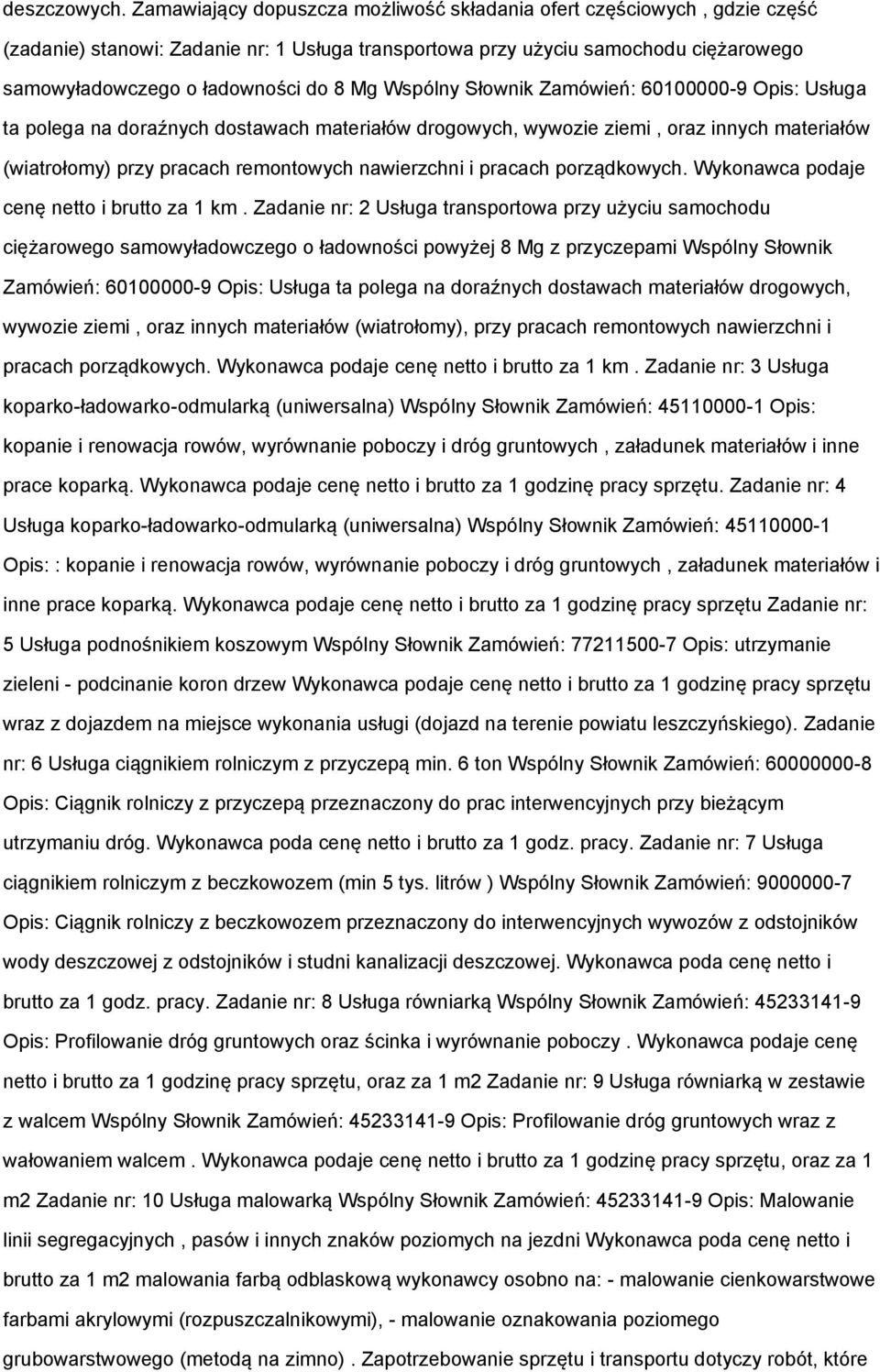 deszczowych. Zamawiający dopuszcza możliwość składania ofert częściowych , gdzie część (zadanie) stanowi: Zadanie nr: 1 Usługa transportowa przy użyciu samochodu ciężarowego samowyładowczego o ładowności do 8 Mg Wspólny Słownik Zamówień: 60100000-9 Opis: Usługa ta polega na doraźnych dostawach materiałów drogowych, wywozie ziemi , oraz innych materiałów (wiatrołomy) przy pracach remontowych nawierzchni i pracach porządkowych. Wykonawca podaje cenę netto i brutto za 1 km . Zadanie nr: 2 Usługa transportowa przy użyciu samochodu ciężarowego samowyładowczego o ładowności powyżej 8 Mg z przyczepami Wspólny Słownik Zamówień: 60100000-9 Opis: Usługa ta polega na doraźnych dostawach materiałów drogowych, wywozie ziemi , oraz innych materiałów (wiatrołomy), przy pracach remontowych nawierzchni i pracach porządkowych. Wykonawca podaje cenę netto i brutto za 1 km . Zadanie nr: 3 Usługa koparko-ładowarko-odmularką (uniwersalna) Wspólny Słownik Zamówień: 45110000-1 Opis: kopanie i renowacja rowów, wyrównanie poboczy i dróg gruntowych , załadunek materiałów i inne prace koparką. Wykonawca podaje cenę netto i brutto za 1 godzinę pracy sprzętu. Zadanie nr: 4 Usługa koparko-ładowarko-odmularką (uniwersalna) Wspólny Słownik Zamówień: 45110000-1 Opis: : kopanie i renowacja rowów, wyrównanie poboczy i dróg gruntowych , załadunek materiałów i inne prace koparką. Wykonawca podaje cenę netto i brutto za 1 godzinę pracy sprzętu Zadanie nr: 5 Usługa podnośnikiem koszowym Wspólny Słownik Zamówień: 77211500-7 Opis: utrzymanie zieleni - podcinanie koron drzew Wykonawca podaje cenę netto i brutto za 1 godzinę pracy sprzętu wraz z dojazdem na miejsce wykonania usługi (dojazd na terenie powiatu leszczyńskiego). Zadanie nr: 6 Usługa ciągnikiem rolniczym z przyczepą min. 6 ton Wspólny Słownik Zamówień: 60000000-8 Opis: Ciągnik rolniczy z przyczepą przeznaczony do prac interwencyjnych przy bieżącym utrzymaniu dróg. Wykonawca poda cenę netto i brutto za 1 godz. pracy. Zadanie nr: 7 Usługa ciągnikiem rolniczym z beczkowozem (min 5 tys. litrów ) Wspólny Słownik Zamówień: 9000000-7 Opis: Ciągnik rolniczy z beczkowozem przeznaczony do interwencyjnych wywozów z odstojników wody deszczowej z odstojników i studni kanalizacji deszczowej. Wykonawca poda cenę netto i brutto za 1 godz. pracy. Zadanie nr: 8 Usługa równiarką Wspólny Słownik Zamówień: 45233141-9 Opis: Profilowanie dróg gruntowych oraz ścinka i wyrównanie poboczy . Wykonawca podaje cenę netto i brutto za 1 godzinę pracy sprzętu, oraz za 1 m2 Zadanie nr: 9 Usługa równiarką w zestawie z walcem Wspólny Słownik Zamówień: 45233141-9 Opis: Profilowanie dróg gruntowych wraz z wałowaniem walcem . Wykonawca podaje cenę netto i brutto za 1 godzinę pracy sprzętu, oraz za 1 m2 Zadanie nr: 10 Usługa malowarką Wspólny Słownik Zamówień: 45233141-9 Opis: Malowanie linii segregacyjnych , pasów i innych znaków poziomych na jezdni Wykonawca poda cenę netto i brutto za 1 m2 malowania farbą odblaskową wykonawcy osobno na: - malowanie cienkowarstwowe farbami akrylowymi (rozpuszczalnikowymi), - malowanie oznakowania poziomego grubowarstwowego (metodą na zimno) . Zapotrzebowanie sprzętu i transportu dotyczy robót, które